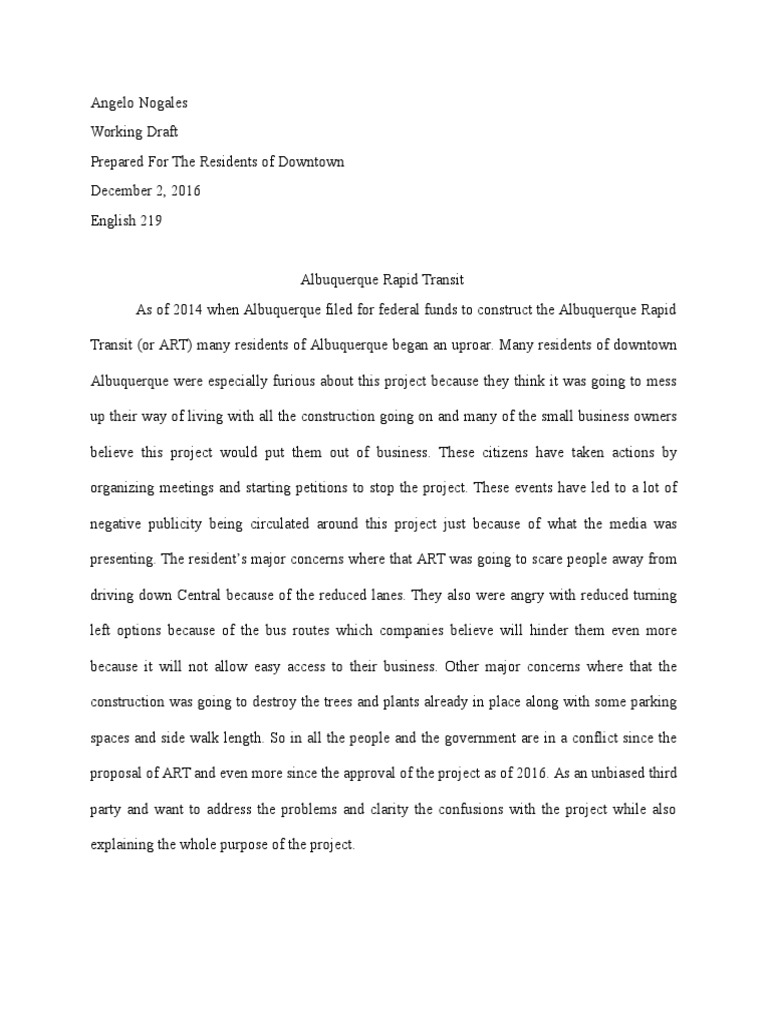 Angelo Nogales
Working Draft
Prepared For The Residents of Downtown
December 2, 2016
English 219

Albuquerque Rapid Transit

As of 2014 when Albuquerque filed for federal funds to construct the Albuquerque Rapid Transit (or ART) many residents of Albuquerque began an uproar. Many residents of downtown Albuquerque were especially furious about this project because they think it was going to mess up their way of living with all the construction going on and many of the small business owners believe this project would put them out of business. These citizens have taken actions by organizing meetings and starting petitions to stop the project. These events have led to a lot of negative publicity being circulated around this project just because of what the media was presenting. The resident's major concerns where that ART was going to scare people away from driving down Central because of the reduced lanes. They also were angry with reduced turning left options because of the bus routes which companies believe will hinder them even more because it will not allow easy access to their business. Other major concerns where that the construction was going to destroy the trees and plants already in place along with some parking spaces and side walk length. So in all the people and the government are in a conflict since the proposal of ART and even more since the approval of the project as of 2016. As an unbiased third party and want to address the problems and clarity the confusions with the project while also explaining the whole purpose of the project.